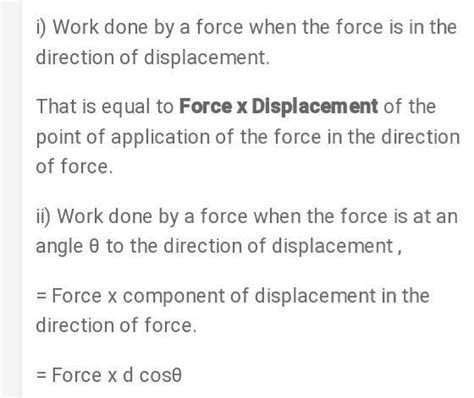 i) Work done by a force when the force is in the direction of displacement.

That is equal to **Force x Displacement** of the point of application of the force in the direction of force.

ii) Work done by a force when the force is at an angle θ to the direction of displacement ,

= Force x component of displacement in the direction of force.

= Force x d cosθ